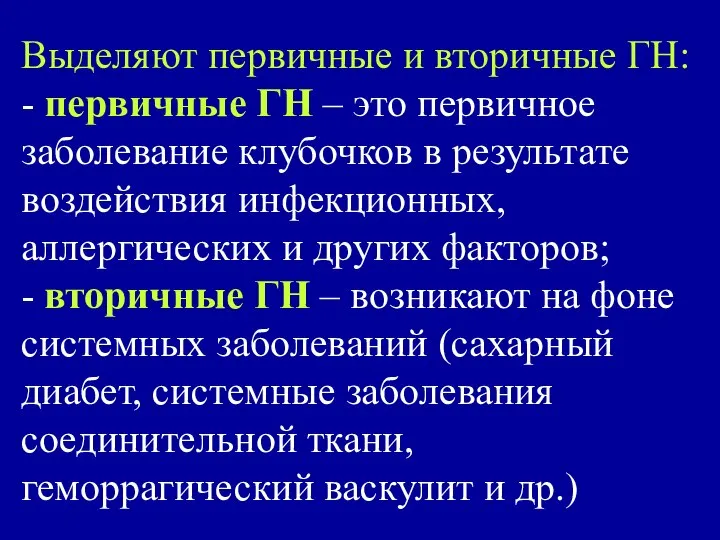 Выделяют первичные и вторичные ГН:
- первичные ГН – это первичное заболевание клубочков в результате воздействия инфекционных, аллергических и других факторов;
- вторичные ГН – возникают на фоне системных заболеваний (сахарный диабет, системные заболевания соединительной ткани, геморрагический васкулит и др.)